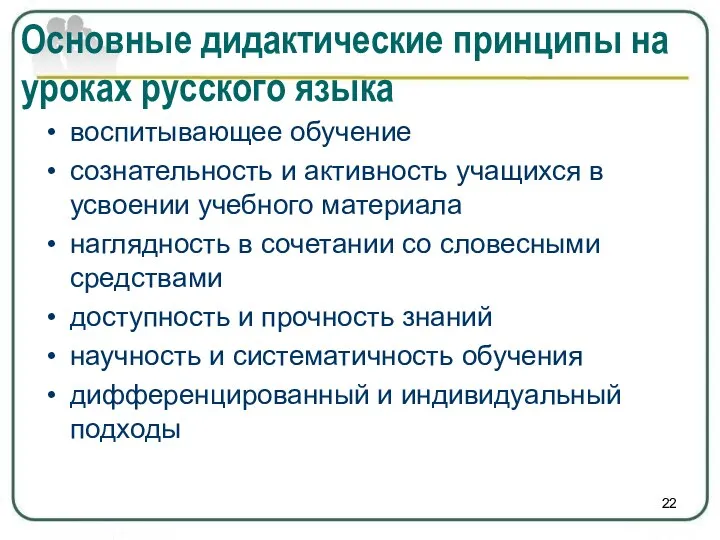 Основные дидактические принципы на уроках русского языка

• воспитывающее обучение
• сознательность и активность учащихся в усвоении учебного материала
• наглядность в сочетании со словесными средствами
• доступность и прочность знаний
• научность и систематичность обучения
• дифференцированный и индивидуальный подходы

22